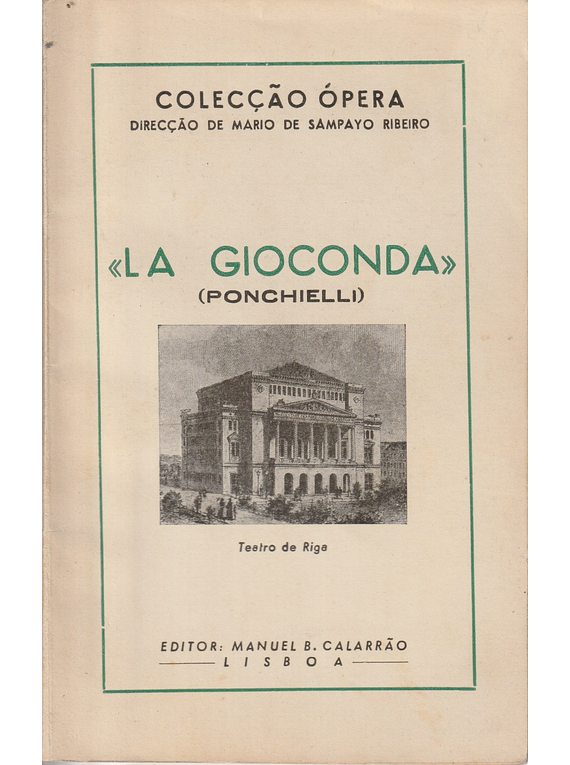 COLECÇÃO ÓPERA
DIRECÇÃO DE MARIO DE SAMPAYO RIBEIRO

«LA GIOCONDA»
(PONCHIELLI)

Teatro de Riga

EDITOR: MANUEL B. CALARRÃO
LISBOA